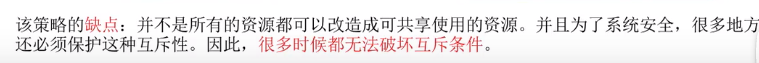 该策略的缺点：并不是所有的资源都可以改造成可共享使用的资源。并且为了系统安全，很多地方还必须保护这种互斥性。因此，很多时候都无法破坏互斥条件。